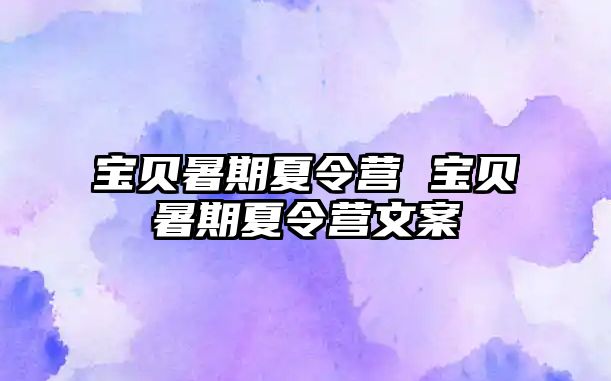 宝贝暑期夏令营 宝贝暑期夏令营文案